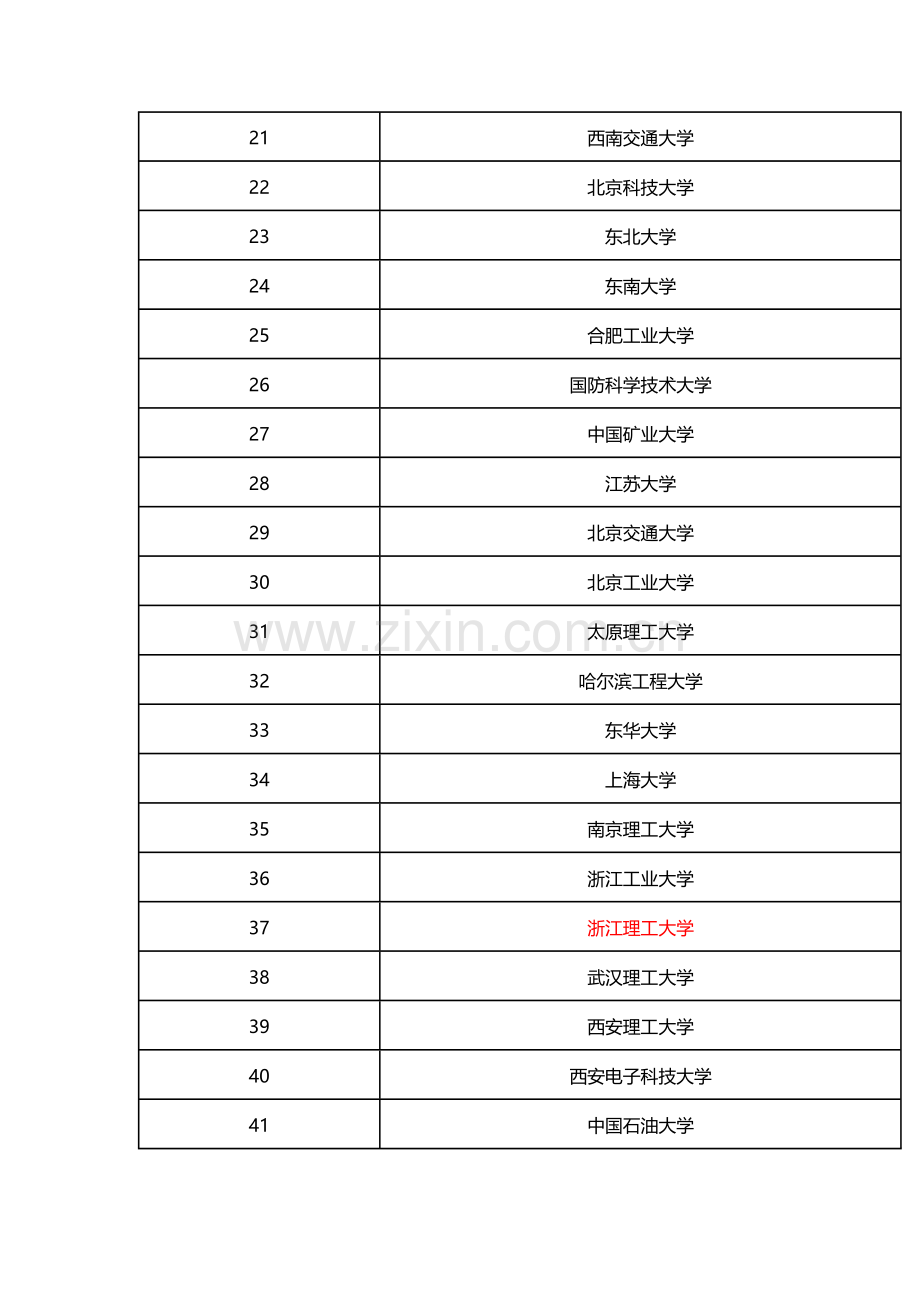 | 21 | 西南交通大学 |
|---|---|
| 22 | 北京科技大学 |
| 23 | 东北大学 |
| 24 | 东南大学 |
| 25 | 合肥工业大学 |
| 26 | 国防科学技术大学 |
| 27 | 中国矿业大学 |
| 28 | 江苏大学 |
| 29 | 北京交通大学 |
| 30 | 北京工业大学 |
| 31 | 太原理工大学 |
| 32 | 哈尔滨工程大学 |
| 33 | 东华大学 |
| 34 | 上海大学 |
| 35 | 南京理工大学 |
| 36 | 浙江工业大学 |
| 37 | 浙江理工大学 |
| 38 | 武汉理工大学 |
| 39 | 西安理工大学 |
| 40 | 西安电子科技大学 |
| 41 | 中国石油大学 |

www.zixin.com.cn